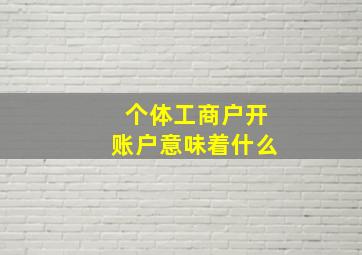 个体工商户开
账户意味着什么